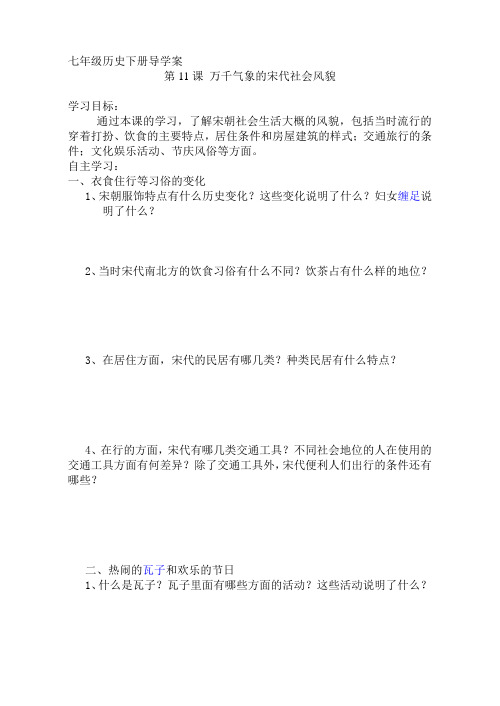 七年级历史下册导学案

第 11 课 万千气象的宋代社会风貌

学习目标：

通过本课的学习，了解宋朝社会生活大概的风貌，包括当时流行的穿着打扮、饮食的主要特点，居住条件和房屋建筑的样式；交通旅行的条件；文化娱乐活动、节庆风俗等方面。

自主学习：

一、衣食住行等习俗的变化

1、宋朝服饰特点有什么历史变化？这些变化说明了什么？妇女缠足说明了什么？

2、当时宋代南北方的饮食习俗有什么不同？饮茶占有什么样的地位？

3、在居住方面，宋代的民居有哪几类？种类民居有什么特点？

4、在行的方面，宋代有哪几类交通工具？不同社会地位的人在使用的交通工具方面有何差异？除了交通工具外，宋代便利人们出行的条件还有哪些？

二、热闹的瓦子和欢乐的节日

1、什么是瓦子？瓦子里面有哪些方面的活动？这些活动说明了什么？